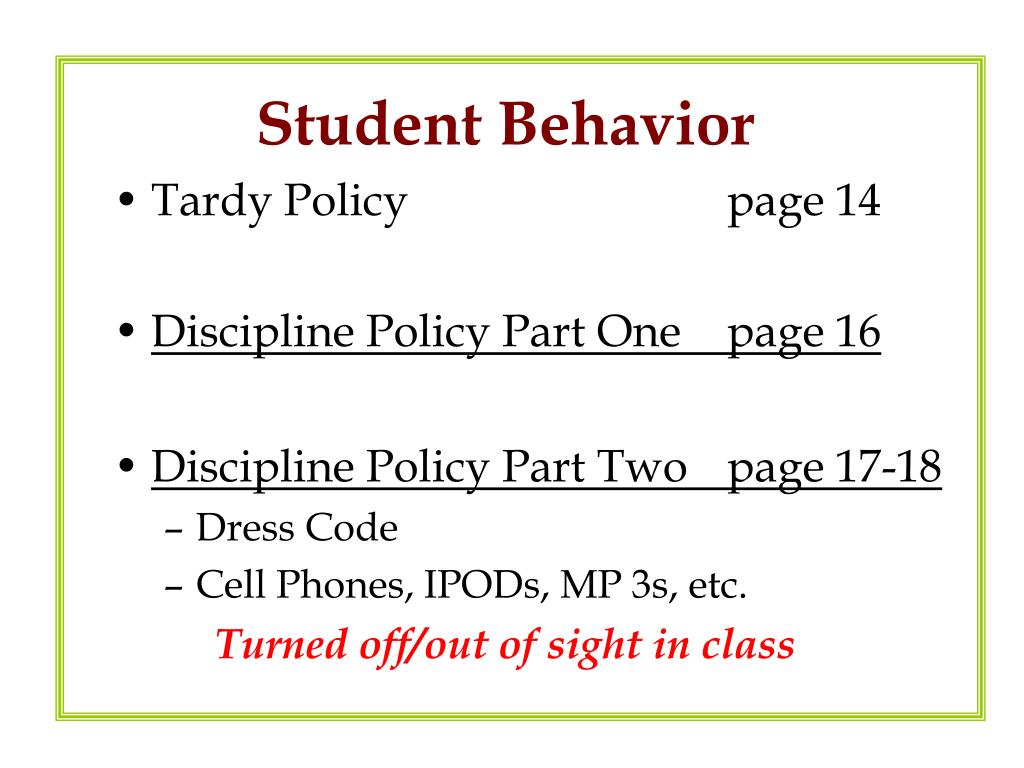 Student Behavior

• Tardy Policy page 14

• Discipline Policy Part One page 16

• Discipline Policy Part Two page 17-18
– Dress Code
– Cell Phones, IPODs, MP 3s, etc.
Turned off/out of sight in class